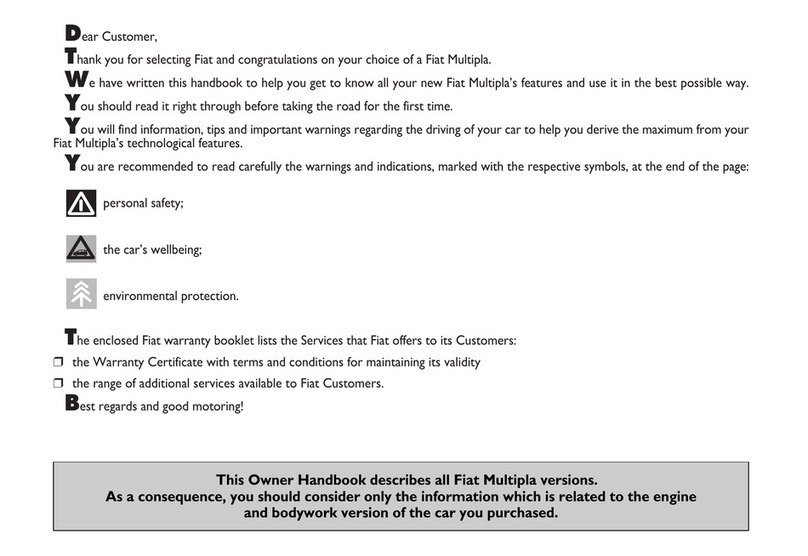 Dear Customer,

Thank you for selecting Fiat and congratulations on your choice of a Fiat Multipla.

We have written this handbook to help you get to know all your new Fiat Multipla's features and use it in the best possible way.

You should read it right through before taking the road for the first time.

You will find information, tips and important warnings regarding the driving of your car to help you derive the maximum from your Fiat Multipla's technological features.

You are recommended to read carefully the warnings and indications, marked with the respective symbols, at the end of the page:

personal safety;

the car's wellbeing;

environmental protection.

The enclosed Fiat warranty booklet lists the Services that Fiat offers to its Customers:

❒ the Warranty Certificate with terms and conditions for maintaining its validity

❒ the range of additional services available to Fiat Customers.

Best regards and good motoring!

This Owner Handbook describes all Fiat Multipla versions.
As a consequence, you should consider only the information which is related to the engine and bodywork version of the car you purchased.